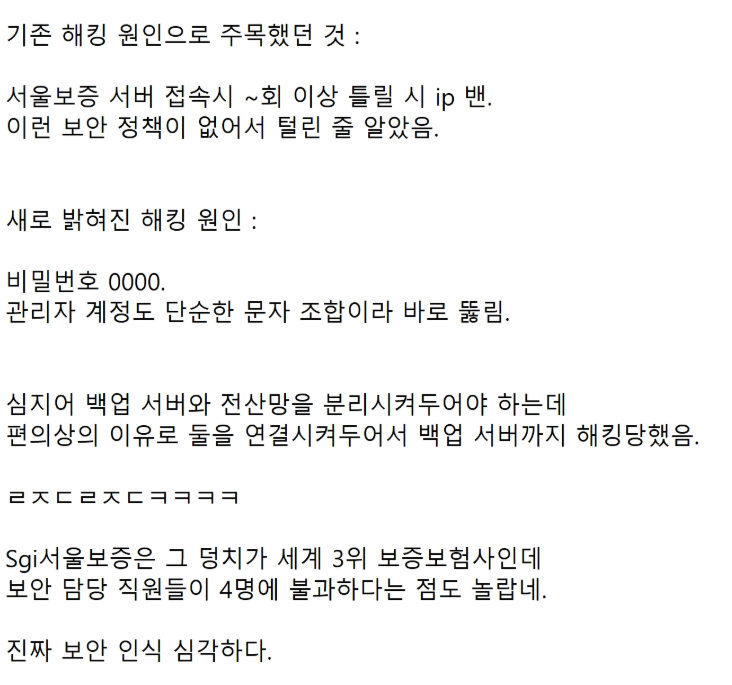 기존 해킹 원인으로 주목했던 것 :

서울보증 서버 접속시 ~회 이상 틀릴 시 ip 밴.
이런 보안 정책이 없어서 털린 줄 알았음.

새로 밝혀진 해킹 원인 :

비밀번호 0000.
관리자 계정도 단순한 문자 조합이라 바로 뚫림.

심지어 백업 서버와 전산망을 분리시켜두어야 하는데
편의상의 이유로 둘을 연결시켜두어서 백업 서버까지 해킹당했음.

ㄹㅈㄷㄹㅈㄷㅋㅋㅋㅋ

Sgi서울보증은 그 덩치가 세계 3위 보증보험사인데
보안 담당 직원들이 4명에 불과하다는 점도 놀랍네.

진짜 보안 인식 심각하다.